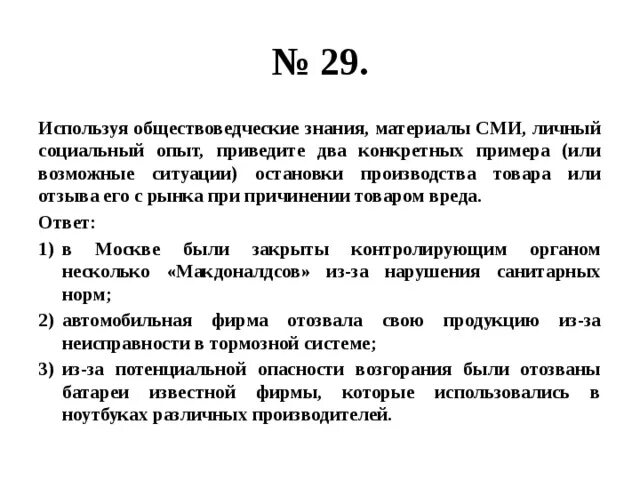 № 29.

Используя обществоведческие знания, материалы СМИ, личный социальный опыт, приведите два конкретных примера (или возможные ситуации) остановки производства товара или отзыва его с рынка при причинении товаром вреда.

Ответ:

1) в Москве были закрыты контролирующим органом несколько «Макдоналдсов» из-за нарушения санитарных норм;

2) автомобильная фирма отозвала свою продукцию из-за неисправности в тормозной системе;

3) из-за потенциальной опасности возгорания были отозваны батареи известной фирмы, которые использовались в ноутбуках различных производителей.